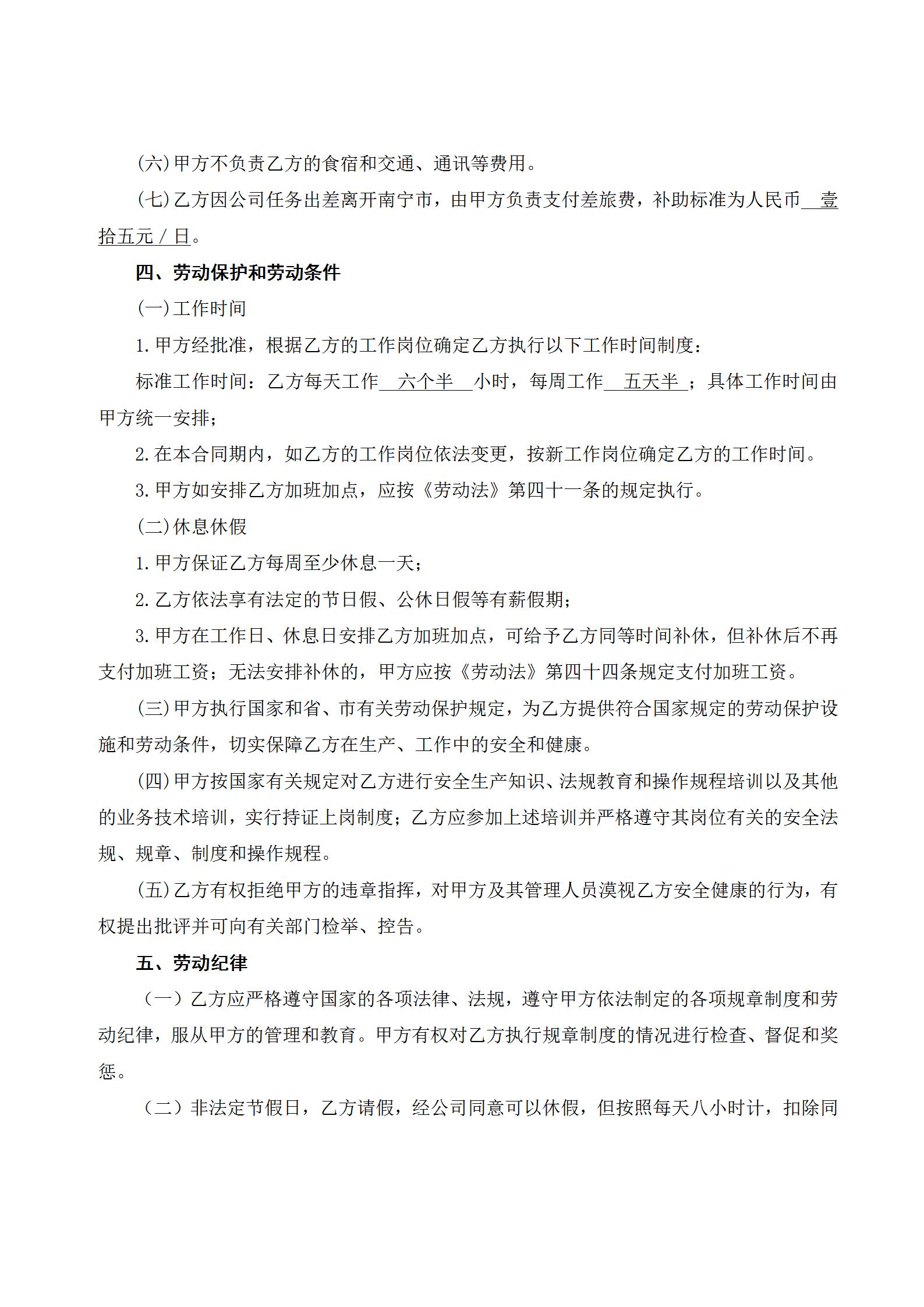 (六)甲方不负责乙方的食宿和交通、通讯等费用。

(七)乙方因公司任务出差离开南宁市，由甲方负责支付差旅费，补助标准为人民币 壹拾五元／日。

四、劳动保护和劳动条件

(一)工作时间

1.甲方经批准，根据乙方的工作岗位确定乙方执行以下工作时间制度：

标准工作时间：乙方每天工作 六个半 小时，每周工作 五天半 ；具体工作时间由甲方统一安排；

2.在本合同期内，如乙方的工作岗位依法变更，按新工作岗位确定乙方的工作时间。

3.甲方如安排乙方加班加点，应按《劳动法》第四十一条的规定执行。

(二)休息休假

1.甲方保证乙方每周至少休息一天；

2.乙方依法享有法定的节日假、公休日假等有薪假期；

3.甲方在工作日、休息日安排乙方加班加点，可给予乙方同等时间补休，但补休后不再支付加班工资；无法安排补休的，甲方应按《劳动法》第四十四条规定支付加班工资。

(三)甲方执行国家和省、市有关劳动保护规定，为乙方提供符合国家规定的劳动保护设施和劳动条件，切实保障乙方在生产、工作中的安全和健康。

(四)甲方按国家有关规定对乙方进行安全生产知识、法规教育和操作规程培训以及其他的业务技术培训，实行持证上岗制度；乙方应参加上述培训并严格遵守其岗位有关的安全法规、规章、制度和操作规程。

(五)乙方有权拒绝甲方的违章指挥，对甲方及其管理人员漠视乙方安全健康的行为，有权提出批评并可向有关部门检举、控告。

五、劳动纪律

（一）乙方应严格遵守国家的各项法律、法规，遵守甲方依法制定的各项规章制度和劳动纪律，服从甲方的管理和教育。甲方有权对乙方执行规章制度的情况进行检查、督促和奖惩。

（二）非法定节假日，乙方请假，经公司同意可以休假，但按照每天八小时计，扣除同